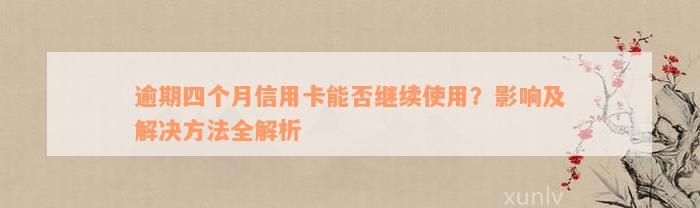 逾期四个月信用卡能否继续使用？影响及解决方法全解析

xunlv